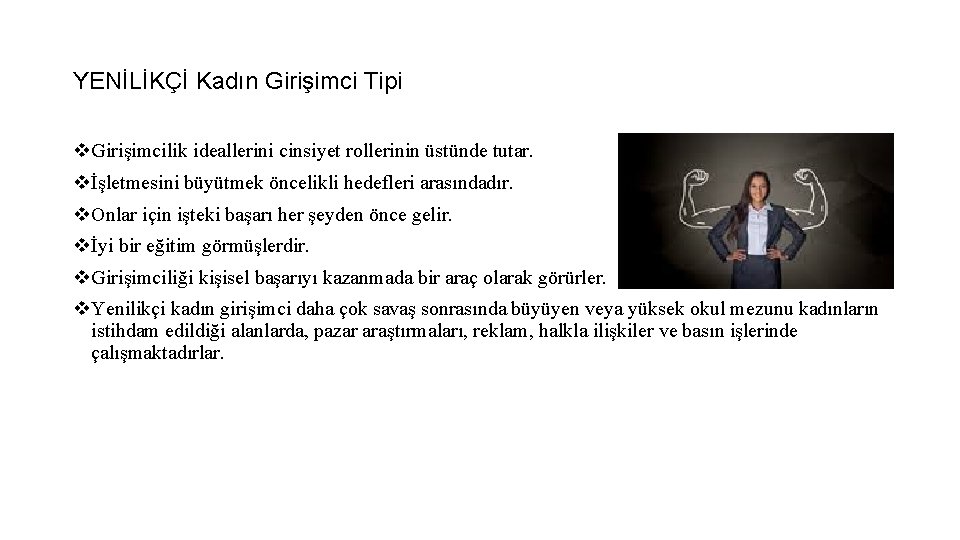 YENİLİKÇİ Kadın Girişimci Tipi

❖Girişimcilik ideallerini cinsiyet rollerinin üstünde tutar.

❖İşletmesini büyütmek öncelikli hedefleri arasındadır.

❖Onlar için işteki başarı her şeyden önce gelir.

❖İyi bir eğitim görmüşlerdir.

❖Girişimciliği kişisel başarıyı kazanmada bir araç olarak görürler.

❖Yenilikçi kadın girişimci daha çok savaş sonrasında büyüyen veya yüksek okul mezunu kadınların istihdam edildiği alanlarda, pazar araştırmaları, reklam, halkla ilişkiler ve basın işlerinde çalışmaktadırlar.